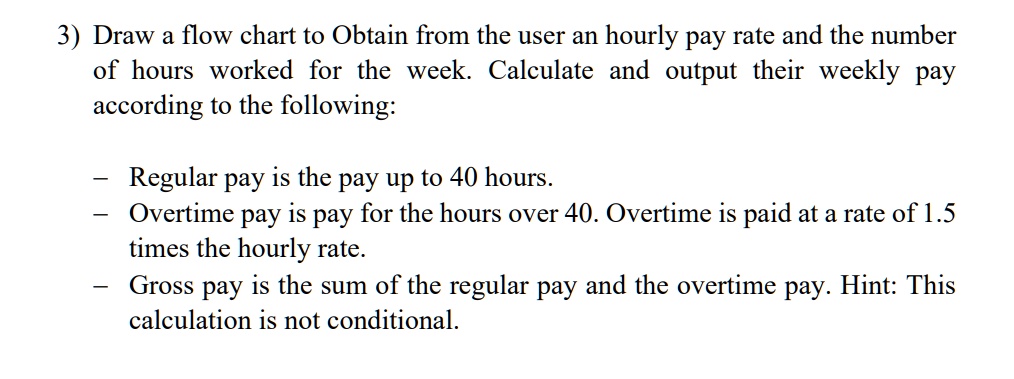 3) Draw a flow chart to Obtain from the user an hourly pay rate and the number of hours worked for the week. Calculate and output their weekly pay according to the following:

– Regular pay is the pay up to 40 hours.
– Overtime pay is pay for the hours over 40. Overtime is paid at a rate of 1.5 times the hourly rate.
– Gross pay is the sum of the regular pay and the overtime pay. Hint: This calculation is not conditional.